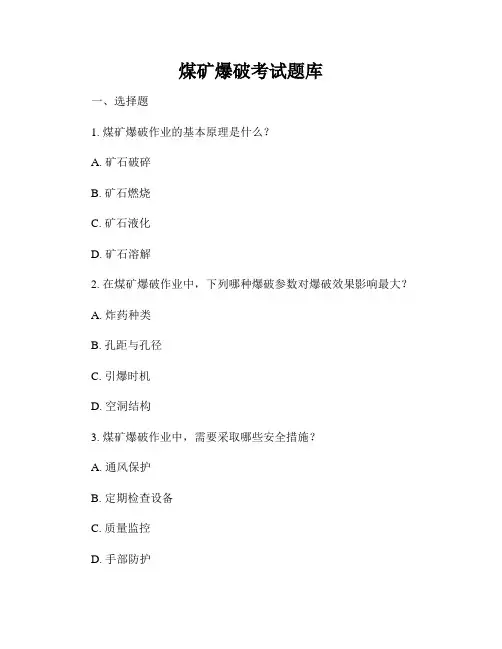 煤矿爆破考试题库

一、选择题

1. 煤矿爆破作业的基本原理是什么？

A. 矿石破碎

B. 矿石燃烧

C. 矿石液化

D. 矿石溶解

2. 在煤矿爆破作业中，下列哪种爆破参数对爆破效果影响最大？

A. 炸药种类

B. 孔距与孔径

C. 引爆时机

D. 空洞结构

3. 煤矿爆破作业中，需要采取哪些安全措施？

A. 通风保护

B. 定期检查设备

C. 质量监控

D. 手部防护